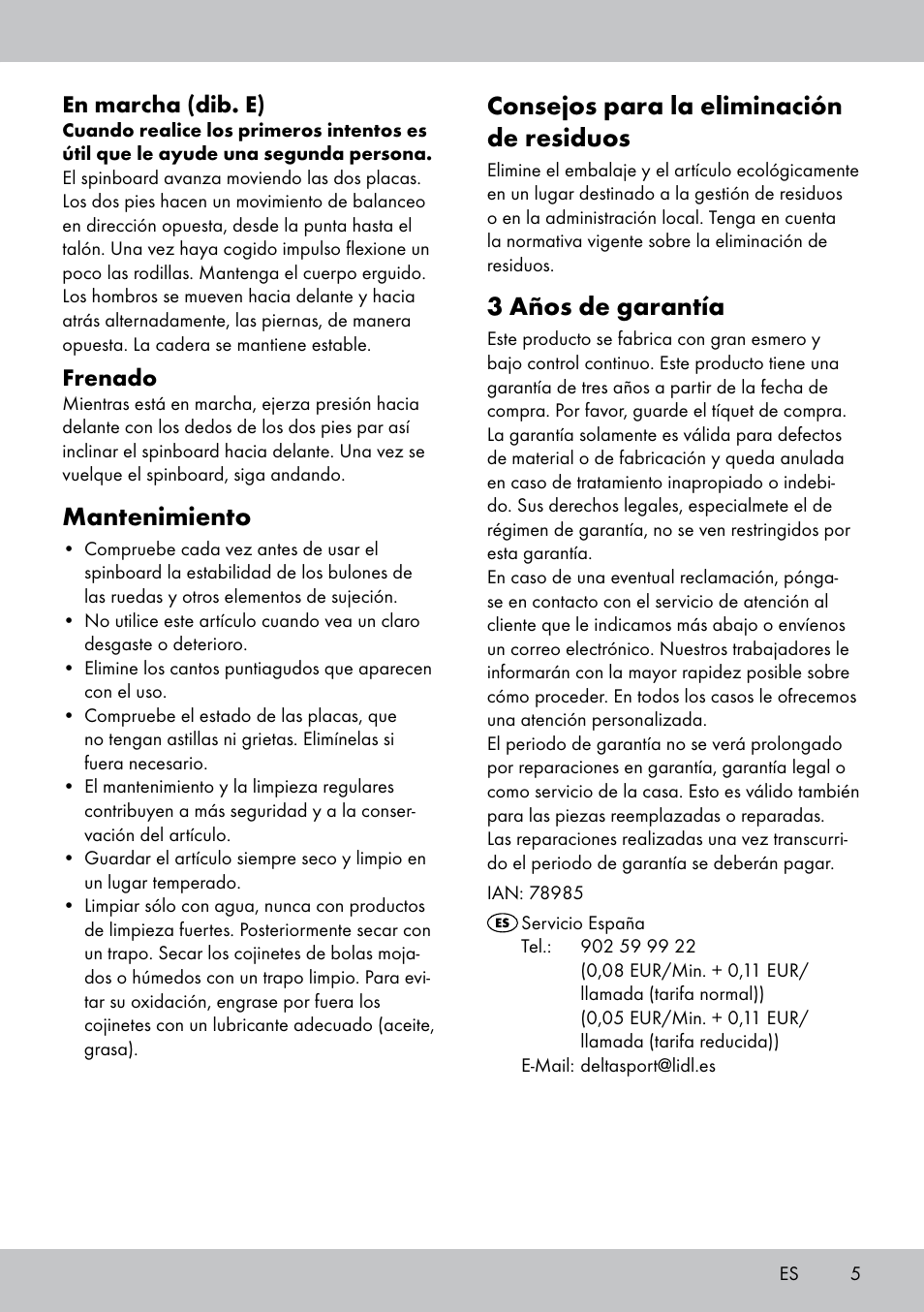 En marcha (dib. E)

Cuando realice los primeros intentos es útil que le ayude una segunda persona.

El spinboard avanza moviendo las dos placas. Los dos pies hacen un movimiento de balanceo en dirección opuesta, desde la punta hasta el talón. Una vez haya cogido impulso flexione un poco las rodillas. Mantenga el cuerpo erguido. Los hombros se mueven hacia delante y hacia atrás alternadamente, las piernas, de manera opuesta. La cadera se mantiene estable.

Frenado

Mientras está en marcha, ejerza presión hacia delante con los dedos de los dos pies par así inclinar el spinboard hacia delante. Una vez se vuelque el spinboard, siga andando.

Mantenimiento

• Compruebe cada vez antes de usar el spinboard la estabilidad de los bulones de las ruedas y otros elementos de sujeción.
• No utilice este artículo cuando vea un claro desgaste o deterioro.
• Elimine los cantos puntiagudos que aparecen con el uso.
• Compruebe el estado de las placas, que no tengan astillas ni grietas. Elimínelas si fuera necesario.
• El mantenimiento y la limpieza regulares contribuyen a más seguridad y a la conservación del artículo.
• Guardar el artículo siempre seco y limpio en un lugar temperado.
• Limpiar sólo con agua, nunca con productos de limpieza fuertes. Posteriormente secar con un trapo. Secar los cojinetes de bolas mojados o húmedos con un trapo limpio. Para evitar su oxidación, engrase por fuera los cojinetes con un lubricante adecuado (aceite, grasa).

Consejos para la eliminación de residuos

Elimine el embalaje y el artículo ecológicamente en un lugar destinado a la gestión de residuos o en la administración local. Tenga en cuenta la normativa vigente sobre la eliminación de residuos.

3 Años de garantía

Este producto se fabrica con gran esmero y bajo control continuo. Este producto tiene una garantía de tres años a partir de la fecha de compra. Por favor, guarde el tíquet de compra.
La garantía solamente es válida para defectos de material o de fabricación y queda anulada en caso de tratamiento inapropiado o indebido. Sus derechos legales, especialmete el de régimen de garantía, no se ven restringidos por esta garantía.
En caso de una eventual reclamación, póngase en contacto con el servicio de atención al cliente que le indicamos más abajo o envíenos un correo electrónico. Nuestros trabajadores le informarán con la mayor rapidez posible sobre cómo proceder. En todos los casos le ofrecemos una atención personalizada.
El periodo de garantía no se verá prolongado por reparaciones en garantía, garantía legal o como servicio de la casa. Esto es válido también para las piezas reemplazadas o reparadas.
Las reparaciones realizadas una vez transcurrido el periodo de garantía se deberán pagar.

IAN: 78985

ES Servicio España
Tel.: 902 59 99 22
(0,08 EUR/Min. + 0,11 EUR/ llamada (tarifa normal))
(0,05 EUR/Min. + 0,11 EUR/ llamada (tarifa reducida))
E-Mail: deltasport@lidl.es

ES 5